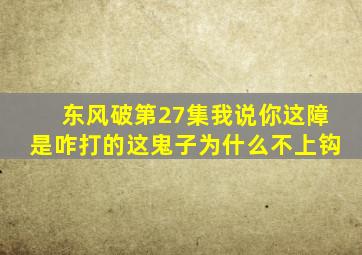 东风破第27集我说你这障是咋打的这鬼子为什么不上钩